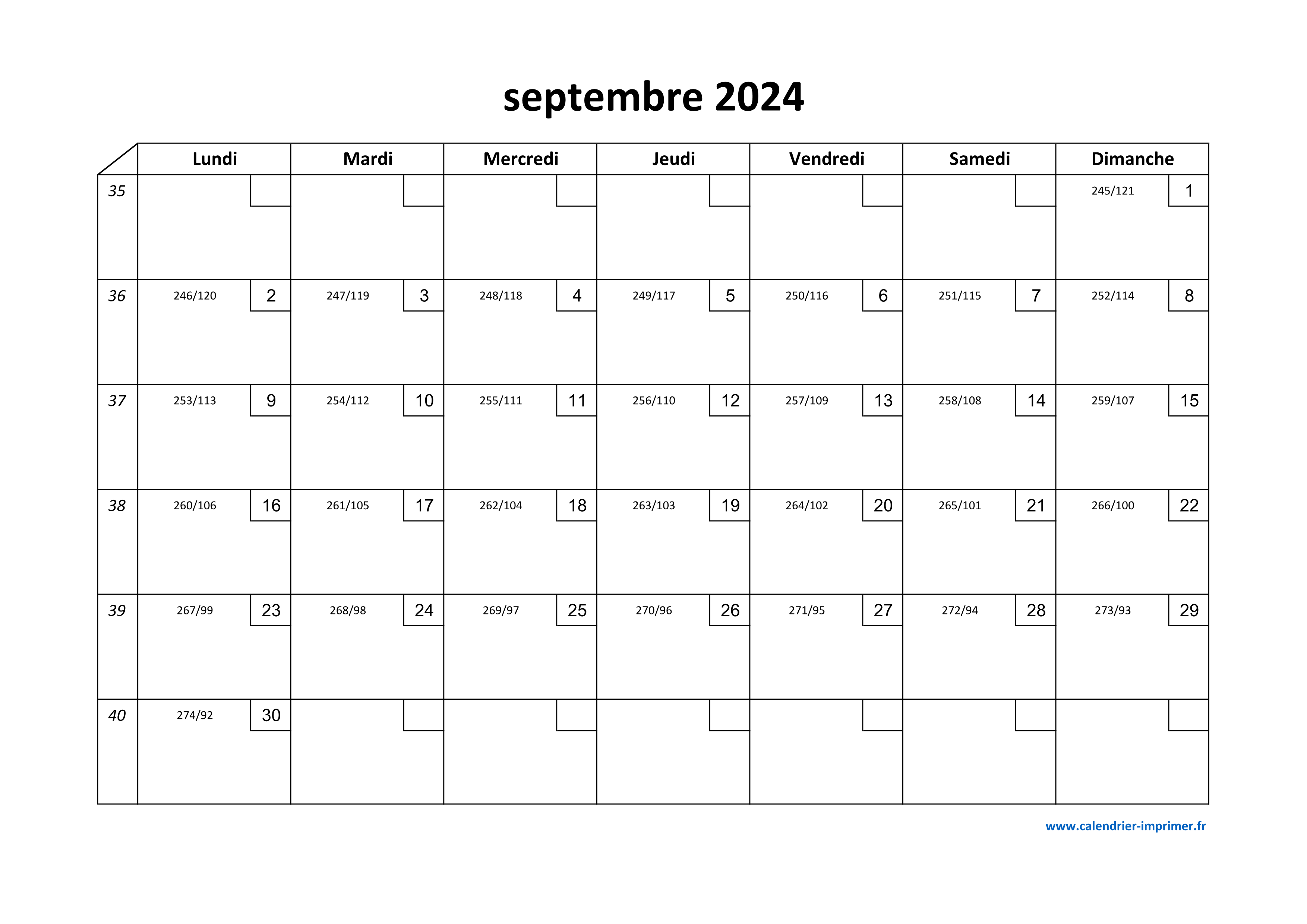 septembre 2024

| | Lundi | Mardi | Mercredi | Jeudi | Vendredi | Samedi | Dimanche |
|---|---|---|---|---|---|---|---|
| 35 | | | | | | | 245/121 1 |
| 36 | 246/120 2 | 247/119 3 | 248/118 4 | 249/117 5 | 250/116 6 | 251/115 7 | 252/114 8 |
| 37 | 253/113 9 | 254/112 10 | 255/111 11 | 256/110 12 | 257/109 13 | 258/108 14 | 259/107 15 |
| 38 | 260/106 16 | 261/105 17 | 262/104 18 | 263/103 19 | 264/102 20 | 265/101 21 | 266/100 22 |
| 39 | 267/99 23 | 268/98 24 | 269/97 25 | 270/96 26 | 271/95 27 | 272/94 28 | 273/93 29 |
| 40 | 274/92 30 | | | | | | |

www.calendrier-imprimer.fr